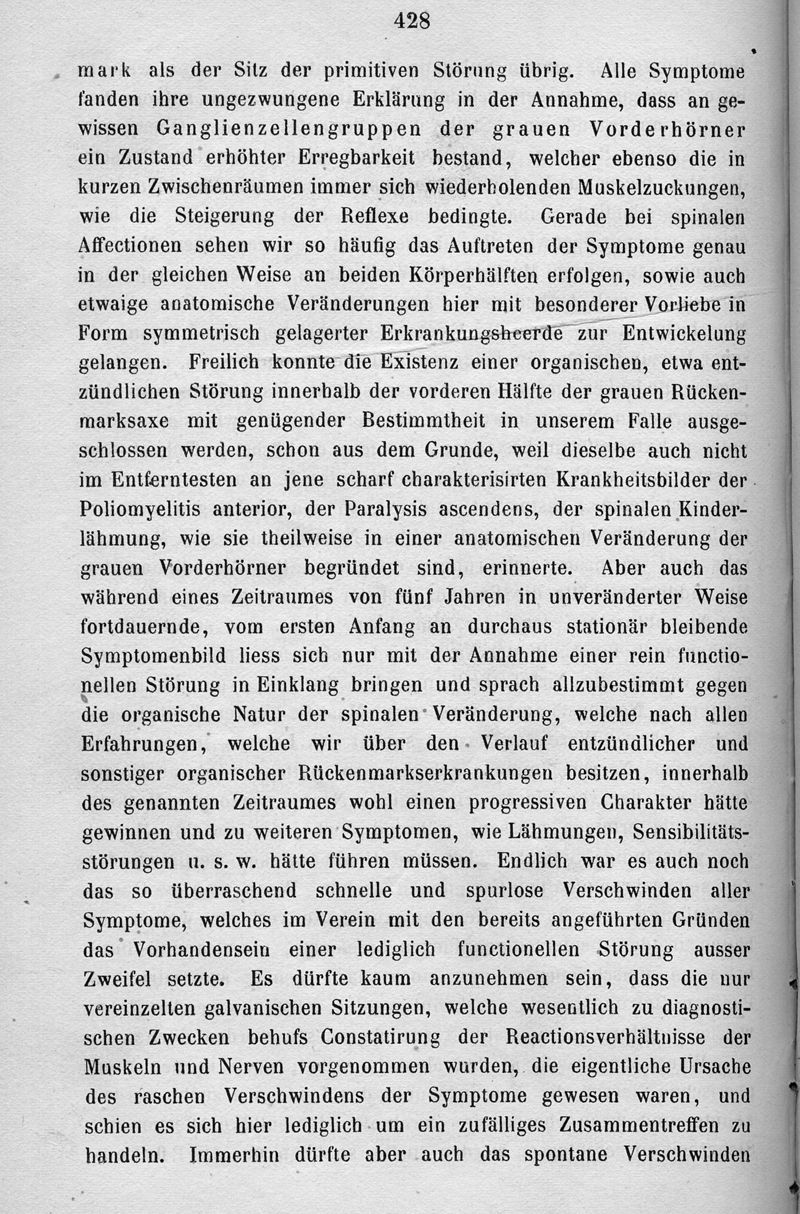 428

mark als der Sitz der primitiven Störung übrig. Alle Symptome fanden ihre ungezwungene Erklärung in der Annahme, dass an gewissen Ganglienzellengruppen der grauen Vorderhörner ein Zustand erhöhter Erregbarkeit bestand, welcher ebenso die in kurzen Zwischenräumen immer sich wiederholenden Muskelzuckungen, wie die Steigerung der Reflexe bedingte. Gerade bei spinalen Affectionen sehen wir so häufig das Auftreten der Symptome genau in der gleichen Weise an beiden Körperhälften erfolgen, sowie auch etwaige anatomische Veränderungen hier mit besonderer Vorliebe in Form symmetrisch gelagerter Erkrankungsheerde zur Entwickelung gelangen. Freilich konnte die Existenz einer organischen, etwa entzündlichen Störung innerhalb der vorderen Hälfte der grauen Rückenmarksaxe mit genügender Bestimmtheit in unserem Falle ausgeschlossen werden, schon aus dem Grunde, weil dieselbe auch nicht im Entferntesten an jene scharf charakterisirten Krankheitsbilder der Poliomyelitis anterior, der Paralysis ascendens, der spinalen Kinderlähmung, wie sie theilweise in einer anatomischen Veränderung der grauen Vorderhörner begründet sind, erinnerte. Aber auch das während eines Zeitraumes von fünf Jahren in unveränderter Weise fortdauernde, vom ersten Anfang an durchaus stationär bleibende Symptomenbild liess sich nur mit der Annahme einer rein functionellen Störung in Einklang bringen und sprach allzubestimmt gegen die organische Natur der spinalen Veränderung, welche nach allen Erfahrungen, welche wir über den Verlauf entzündlicher und sonstiger organischer Rückenmarkserkrankungen besitzen, innerhalb des genannten Zeitraumes wohl einen progressiven Charakter hätte gewinnen und zu weiteren Symptomen, wie Lähmungen, Sensibilitätsstörungen u. s. w. hätte führen müssen. Endlich war es auch noch das so überraschend schnelle und spurlose Verschwinden aller Symptome, welches im Verein mit den bereits angeführten Gründen das Vorhandensein einer lediglich functionellen Störung ausser Zweifel setzte. Es dürfte kaum anzunehmen sein, dass die nur vereinzelten galvanischen Sitzungen, welche wesentlich zu diagnostischen Zwecken behufs Constatirung der Reactionsverhältnisse der Muskeln und Nerven vorgenommen wurden, die eigentliche Ursache des raschen Verschwindens der Symptome gewesen waren, und schien es sich hier lediglich um ein zufälliges Zusammentreffen zu handeln. Immerhin dürfte aber auch das spontane Verschwinden